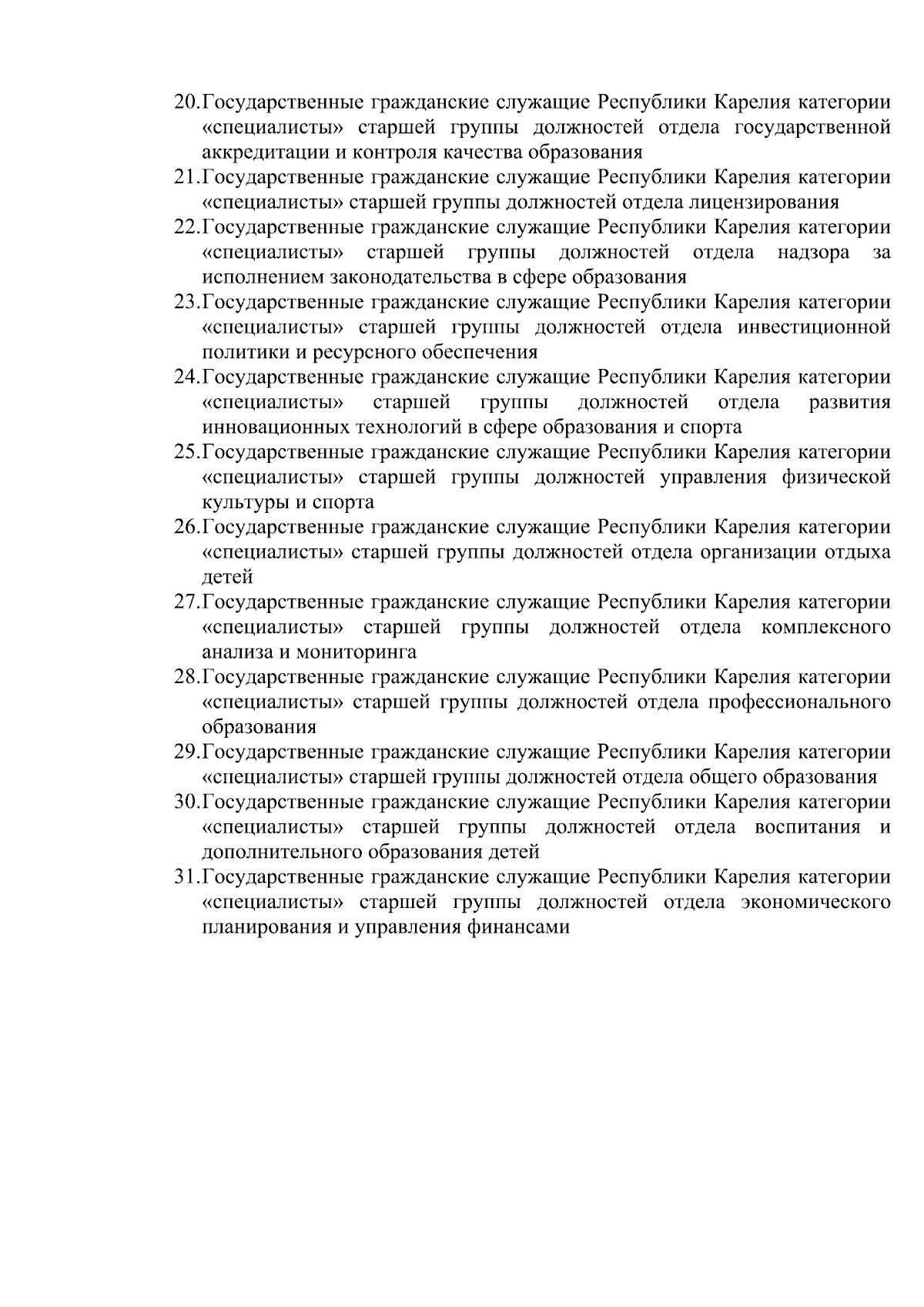 20.Государственные гражданские служащие Республики Карелия категории «специалисты» старшей группы должностей отдела государственной аккредитации и контроля качества образования
21.Государственные гражданские служащие Республики Карелия категории «специалисты» старшей группы должностей отдела лицензирования
22.Государственные гражданские служащие Республики Карелия категории «специалисты» старшей группы должностей отдела надзора за исполнением законодательства в сфере образования
23.Государственные гражданские служащие Республики Карелия категории «специалисты» старшей группы должностей отдела инвестиционной политики и ресурсного обеспечения
24.Государственные гражданские служащие Республики Карелия категории «специалисты» старшей группы должностей отдела развития инновационных технологий в сфере образования и спорта
25.Государственные гражданские служащие Республики Карелия категории «специалисты» старшей группы должностей управления физической культуры и спорта
26.Государственные гражданские служащие Республики Карелия категории «специалисты» старшей группы должностей отдела организации отдыха детей
27.Государственные гражданские служащие Республики Карелия категории «специалисты» старшей группы должностей отдела комплексного анализа и мониторинга
28.Государственные гражданские служащие Республики Карелия категории «специалисты» старшей группы должностей отдела профессионального образования
29.Государственные гражданские служащие Республики Карелия категории «специалисты» старшей группы должностей отдела общего образования
30.Государственные гражданские служащие Республики Карелия категории «специалисты» старшей группы должностей отдела воспитания и дополнительного образования детей
31.Государственные гражданские служащие Республики Карелия категории «специалисты» старшей группы должностей отдела экономического планирования и управления финансами